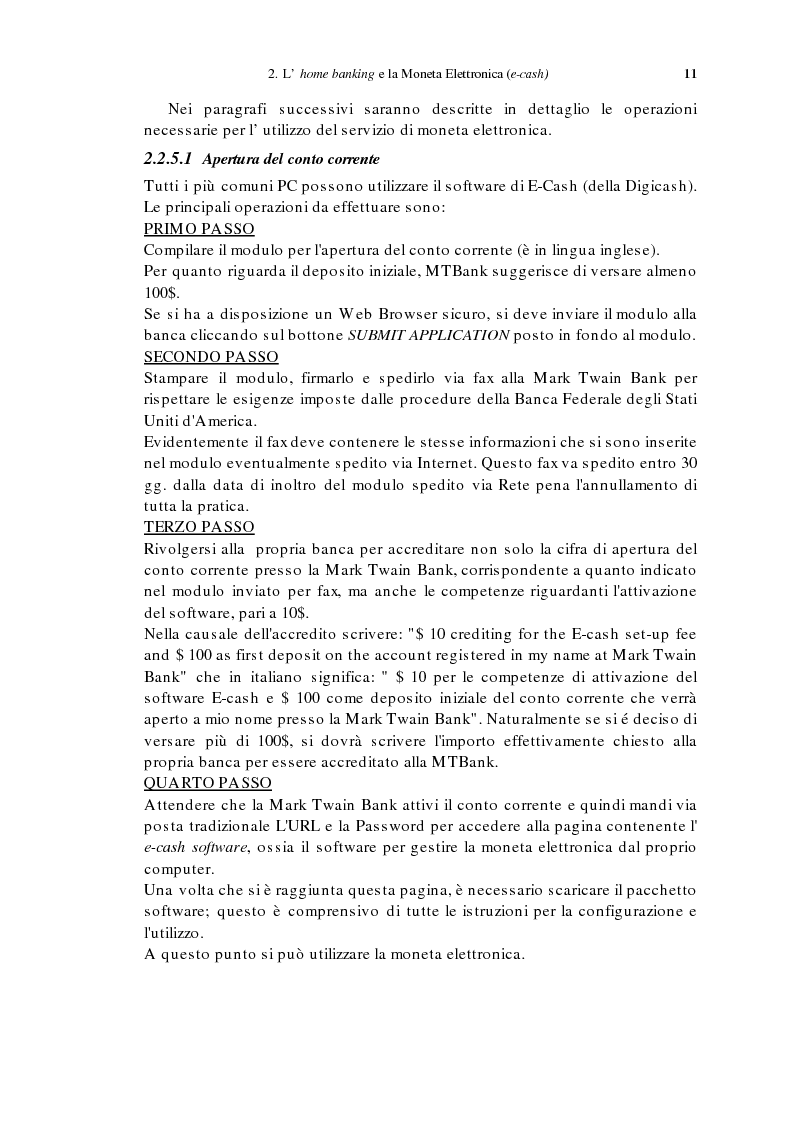 2. L' home banking e la Moneta Elettronica (e-cash) 11

Nei paragrafi successivi saranno descritte in dettaglio le operazioni necessarie per l' utilizzo del servizio di moneta elettronica.

2.2.5.1 Apertura del conto corrente

Tutti i più comuni PC possono utilizzare il software di E-Cash (della Digicash). Le principali operazioni da effettuare sono:
PRIMO PASSO
Compilare il modulo per l'apertura del conto corrente (è in lingua inglese).
Per quanto riguarda il deposito iniziale, MTBank suggerisce di versare almeno 100$.
Se si ha a disposizione un Web Browser sicuro, si deve inviare il modulo alla banca cliccando sul bottone SUBMIT APPLICATION posto in fondo al modulo.
SECONDO PASSO
Stampare il modulo, firmarlo e spedirlo via fax alla Mark Twain Bank per rispettare le esigenze imposte dalle procedure della Banca Federale degli Stati Uniti d'America.
Evidentemente il fax deve contenere le stesse informazioni che si sono inserite nel modulo eventualmente spedito via Internet. Questo fax va spedito entro 30 gg. dalla data di inoltro del modulo spedito via Rete pena l'annullamento di tutta la pratica.
TERZO PASSO
Rivolgersi alla propria banca per accreditare non solo la cifra di apertura del conto corrente presso la Mark Twain Bank, corrispondente a quanto indicato nel modulo inviato per fax, ma anche le competenze riguardanti l'attivazione del software, pari a 10$.
Nella causale dell'accredito scrivere: "$ 10 crediting for the E-cash set-up fee and $ 100 as first deposit on the account registered in my name at Mark Twain Bank" che in italiano significa: " $ 10 per le competenze di attivazione del software E-cash e $ 100 come deposito iniziale del conto corrente che verrà aperto a mio nome presso la Mark Twain Bank". Naturalmente se si é deciso di versare più di 100$, si dovrà scrivere l'importo effettivamente chiesto alla propria banca per essere accreditato alla MTBank.
QUARTO PASSO
Attendere che la Mark Twain Bank attivi il conto corrente e quindi mandi via posta tradizionale L'URL e la Password per accedere alla pagina contenente l' e-cash software, ossia il software per gestire la moneta elettronica dal proprio computer.
Una volta che si è raggiunta questa pagina, è necessario scaricare il pacchetto software; questo è comprensivo di tutte le istruzioni per la configurazione e l'utilizzo.
A questo punto si può utilizzare la moneta elettronica.